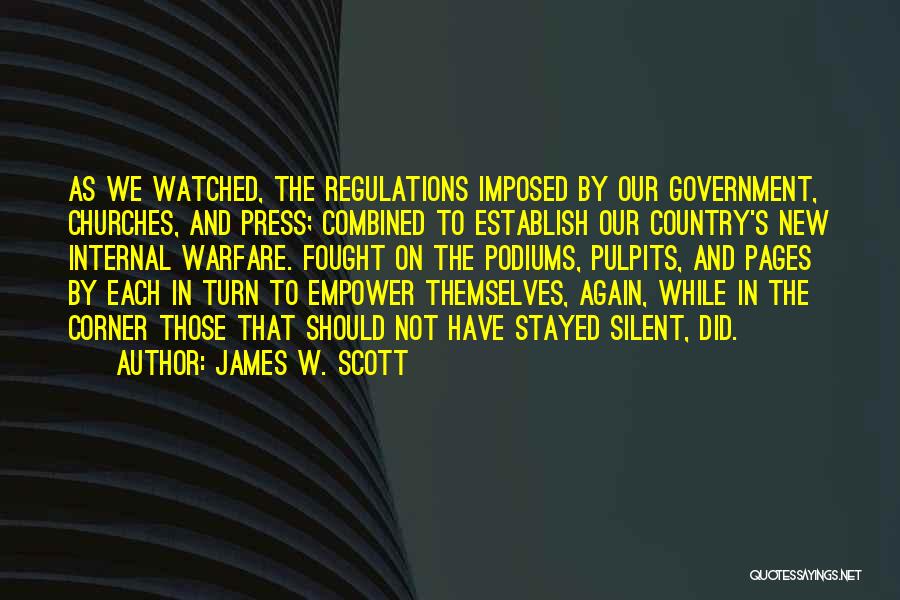 AS WE WATCHED, THE REGULATIONS IMPOSED BY OUR GOVERNMENT, CHURCHES, AND PRESS; COMBINED TO ESTABLISH OUR COUNTRY'S NEW INTERNAL WARFARE. FOUGHT ON THE PODIUMS, PULPITS, AND PAGES BY EACH IN TURN TO EMPOWER THEMSELVES, AGAIN, WHILE IN THE CORNER THOSE THAT SHOULD NOT HAVE STAYED SILENT, DID.
AUTHOR: JAMES W. SCOTT

QUOTESSAYINGS.NET